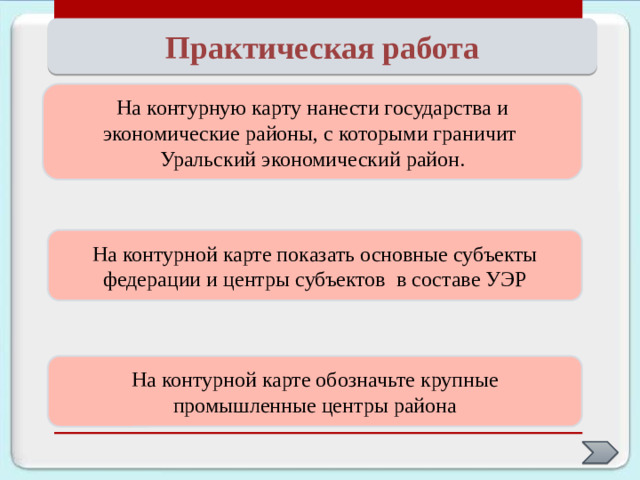 Практическая работа

На контурную карту нанести государства и экономические районы, с которыми граничит Уральский экономический район.

На контурной карте показать основные субъекты федерации и центры субъектов  в составе УЭР

На контурной карте обозначьте крупные промышленные центры района